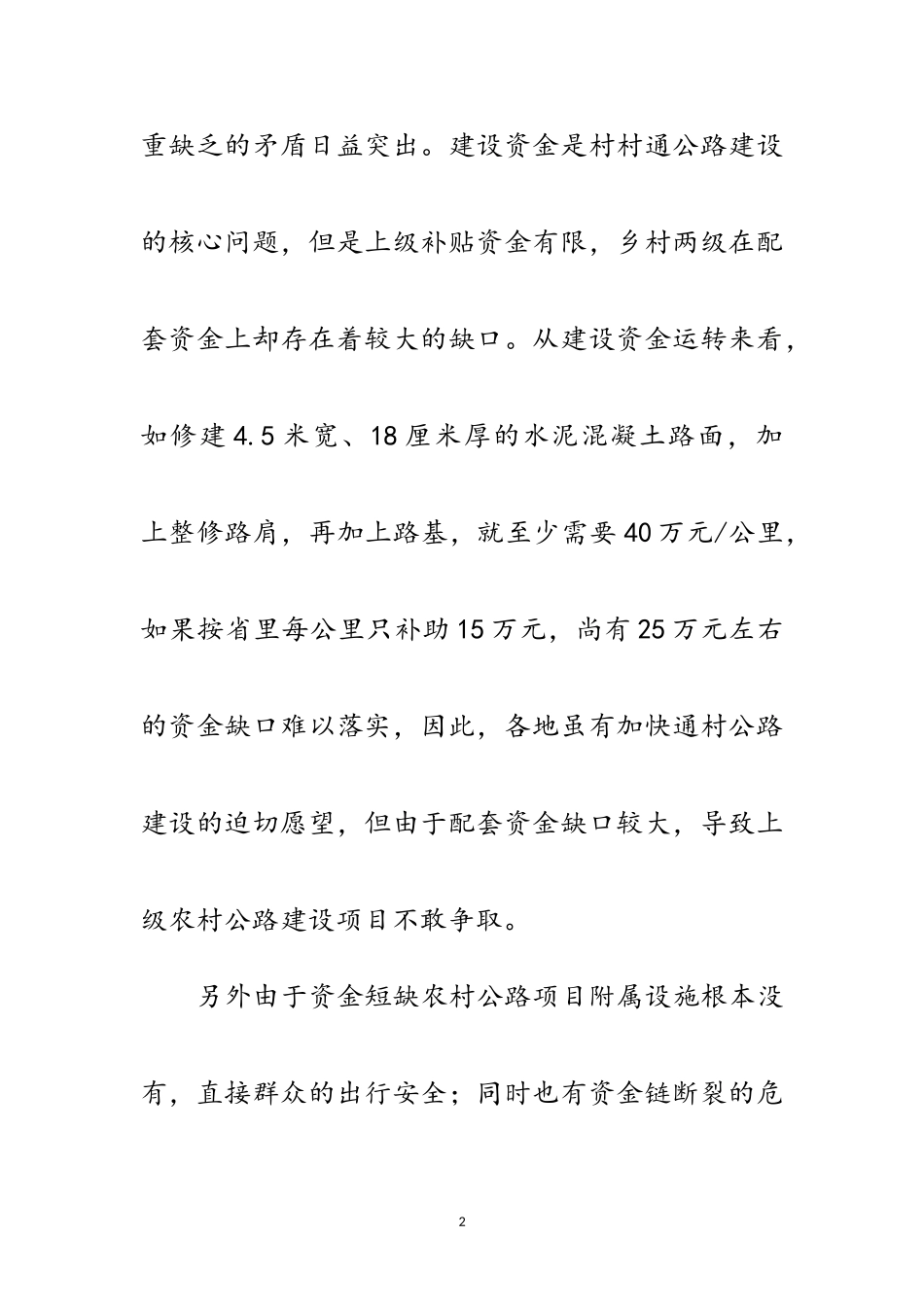 重缺乏的矛盾日益突出。建设资金是村村通公路建设的核心问题，但是上级补贴资金有限，乡村两级在配套资金上却存在着较大的缺口。从建设资金运转来看，如修建4.5米宽、18厘米厚的水泥混凝土路面，加上整修路肩，再加上路基，就至少需要40万元/公里，如果按省里每公里只补助15万元，尚有25万元左右的资金缺口难以落实，因此，各地虽有加快通村公路建设的迫切愿望，但由于配套资金缺口较大，导致上级农村公路建设项目不敢争取。

另外由于资金短缺农村公路项目附属设施根本没有，直接群众的出行安全；同时也有资金链断裂的危

2